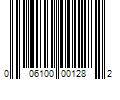 0 06100 00128 2